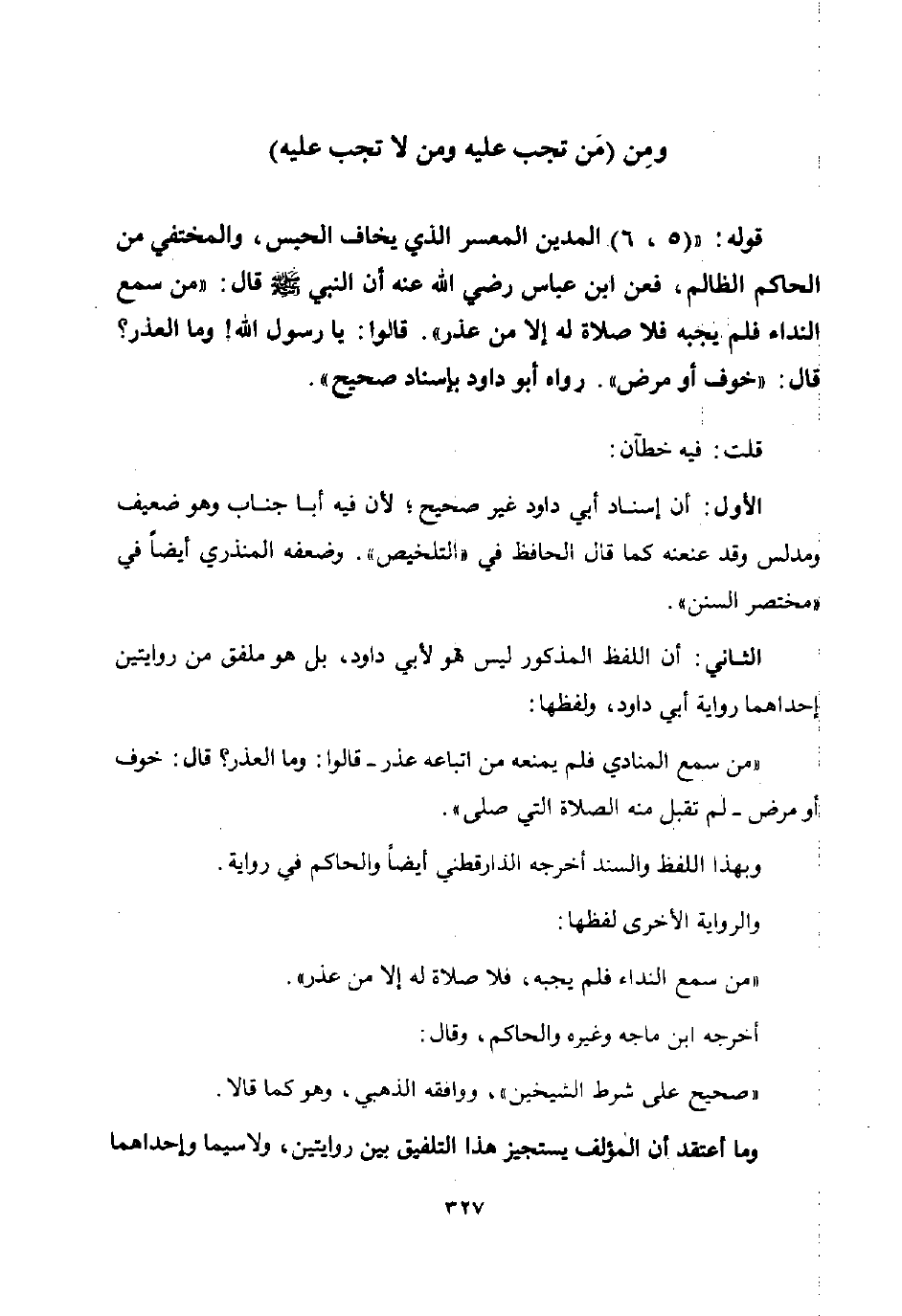 ومن (مَن تجب عليه ومن لا تجب عليه)

قوله: «(٥ ، ٦) المدين المعسر الذي يخاف الحبس، والمختفي من الحاكم الظالم، فعن ابن عباس رضي الله عنه أن النبي ﷺ قال: «من سمع النداء فلم يجبه فلا صلاة له إلا من عذر». قالوا: يا رسول الله! وما العذر؟ قال: «خوف أو مرض». رواه أبو داود بإسناد صحيح».

قلت: فيه خطآن:

الأول: أن إسناد أبي داود غير صحيح؛ لأن فيه أبا جناب وهو ضعيف ومدلس وقد عنعنه كما قال الحافظ في «التلخيص». وضعفه المنذري أيضاً في «مختصر السنن».

الثاني: أن اللفظ المذكور ليس هو لأبي داود، بل هو ملفق من روايتين إحداهما رواية أبي داود، ولفظها:

«من سمع المنادي فلم يمنعه من اتباعه عذر ـ قالوا: وما العذر؟ قال: خوف أو مرض ـ لم تقبل منه الصلاة التي صلى».

وبهذا اللفظ والسند أخرجه الدارقطني أيضاً والحاكم في رواية.

والرواية الأخرى لفظها:

«من سمع النداء فلم يجبه، فلا صلاة له إلا من عذر».

أخرجه ابن ماجه وغيره والحاكم، وقال:

«صحيح على شرط الشيخين»، ووافقه الذهبي، وهو كما قالا.

وما أعتقد أن المؤلف يستجيز هذا التلفيق بين روايتين، ولاسيما وإحداهما

٣٢٧